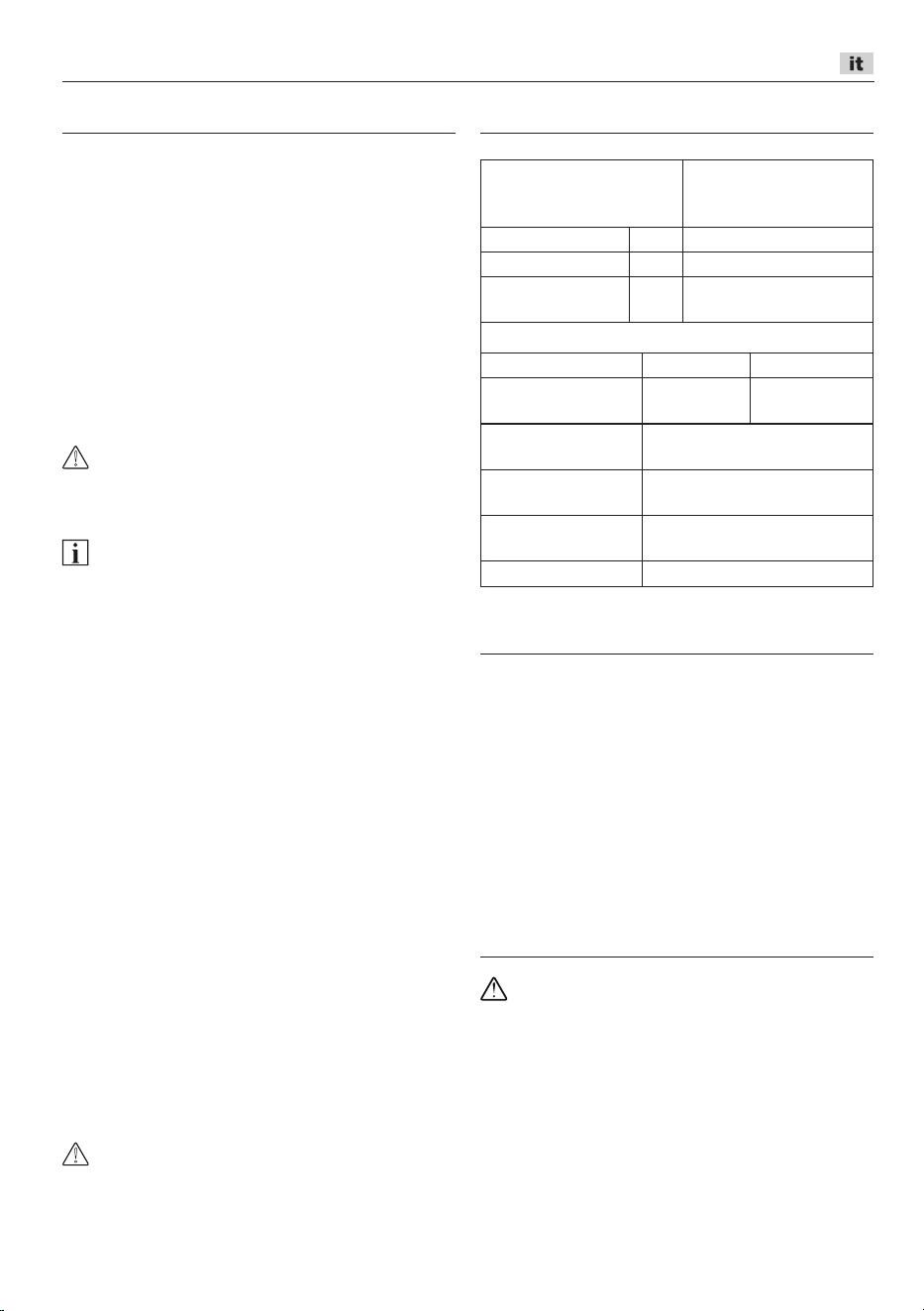 it